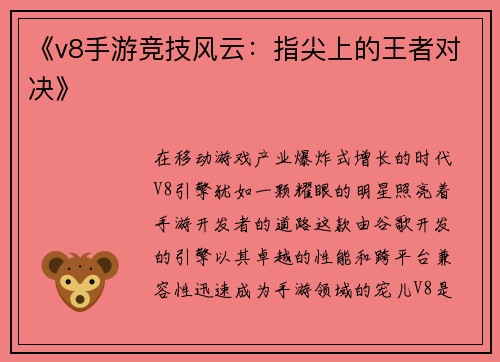 《v8手游竞技风云：指尖上的王者对决》

在移动游戏产业爆炸式增长的时代V8引擎犹如一颗耀眼的明星照亮着手游开发者的道路这款由谷歌开发的引擎以其卓越的性能和跨平台兼容性迅速成为手游领域的宠儿V8是